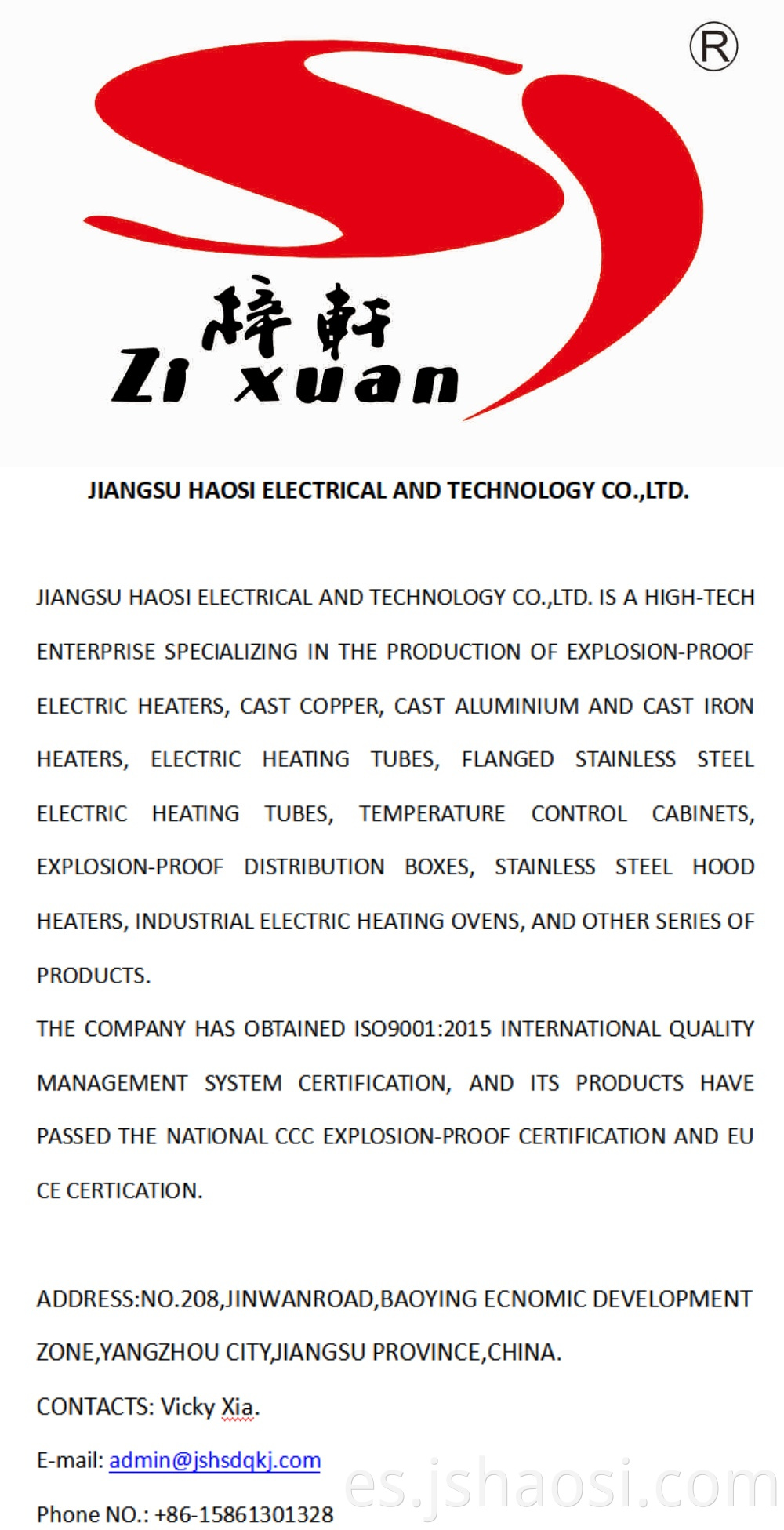 ®

梓軒
Zi xuan

JIANGSU HAOSI ELECTRICAL AND TECHNOLOGY CO.,LTD.

JIANGSU HAOSI ELECTRICAL AND TECHNOLOGY CO.,LTD. IS A HIGH-TECH ENTERPRISE SPECIALIZING IN THE PRODUCTION OF EXPLOSION-PROOF ELECTRIC HEATERS, CAST COPPER, CAST ALUMINIUM AND CAST IRON HEATERS, ELECTRIC HEATING TUBES, FLANGED STAINLESS STEEL ELECTRIC HEATING TUBES, TEMPERATURE CONTROL CABINETS, EXPLOSION-PROOF DISTRIBUTION BOXES, STAINLESS STEEL HOOD HEATERS, INDUSTRIAL ELECTRIC HEATING OVENS, AND OTHER SERIES OF PRODUCTS.

THE COMPANY HAS OBTAINED ISO9001:2015 INTERNATIONAL QUALITY MANAGEMENT SYSTEM CERTIFICATION, AND ITS PRODUCTS HAVE PASSED THE NATIONAL CCC EXPLOSION-PROOF CERTIFICATION AND EU CE CERTICATION.

ADDRESS:NO.208,JINWANROAD,BAOYING ECNOMIC DEVELOPMENT ZONE,YANGZHOU CITY,JIANGSU PROVINCE,CHINA.

CONTACTS: Vicky Xia.

E-mail: admin@jshsdqkj.com

Phone NO.: +86-15861301328

es.jshaosi.com